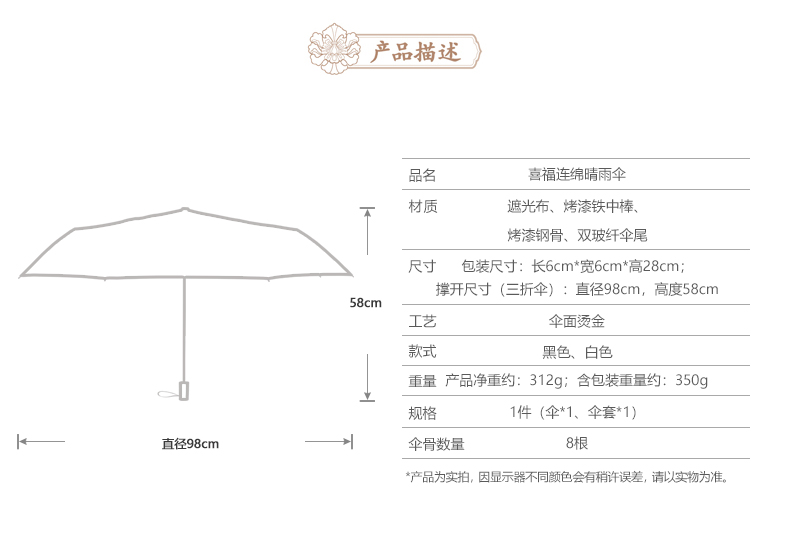 产品描述

58cm

直径98cm

| 品名 | 喜福连绵晴雨伞 |
|---|---|
| 材质 | 遮光布、烤漆铁中棒、烤漆钢骨、双玻纤伞尾 |
| 尺寸 | 包装尺寸：长6cm*宽6cm*高28cm；撑开尺寸（三折伞）：直径98cm，高度58cm |
| 工艺 | 伞面烫金 |
| 款式 | 黑色、白色 |
| 重量 | 产品净重约：312g；含包装重量约：350g |
| 规格 | 1件（伞*1、伞套*1） |
| 伞骨数量 | 8根 |

*产品为实拍，因显示器不同颜色会有稍许误差，请以实物为准。